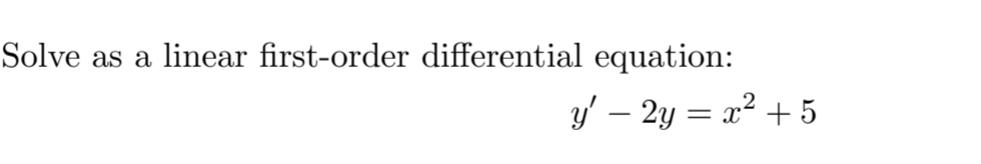 Solve as a linear first-order differential equation:

$y' - 2y = x^2 + 5$